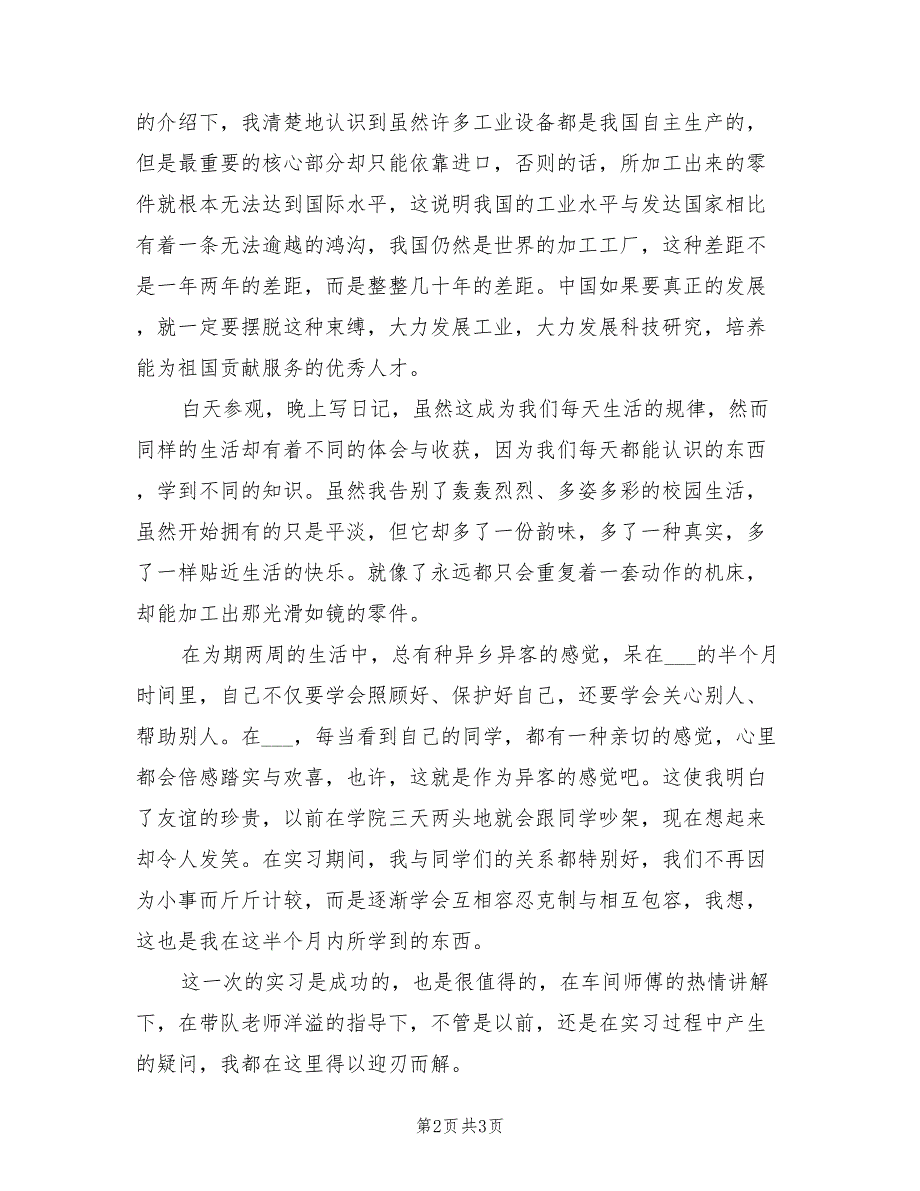 的介绍下，我清楚地认识到虽然许多工业设备都是我国自主生产的，但是最重要的核心部分却只能依靠进口，否则的话，所加工出来的零件就根本无法达到国际水平，这说明我国的工业水平与发达国家相比有着一条无法逾越的鸿沟，我国仍然是世界的加工工厂，这种差距不是一年两年的差距，而是整整几十年的差距。中国如果要真正的发展，就一定要摆脱这种束缚，大力发展工业，大力发展科技研究，培养能为祖国贡献服务的优秀人才。

白天参观，晚上写日记，虽然这成为我们每天生活的规律，然而同样的生活却有着不同的体会与收获，因为我们每天都能认识的东西，学到不同的知识。虽然我告别了轰轰烈烈、多姿多彩的校园生活，虽然开始拥有的只是平淡，但它却多了一份韵味，多了一种真实，多了一样贴近生活的快乐。就像了永远都只会重复着一套动作的机床，却能加工出那光滑如镜的零件。

在为期两周的生活中，总有种异乡异客的感觉，呆在___的半个月时间里，自己不仅要学会照顾好、保护好自己，还要学会关心别人、帮助别人。在___，每当看到自己的同学，都有一种亲切的感觉，心里都会倍感踏实与欢喜，也许，这就是作为异客的感觉吧。这使我明白了友谊的珍贵，以前在学院三天两头地就会跟同学吵架，现在想起来却令人发笑。在实习期间，我与同学们的关系都特别好，我们不再因为小事而斤斤计较，而是逐渐学会互相容忍克制与相互包容，我想，这也是我在这半个月内所学到的东西。

这一次的实习是成功的，也是很值得的，在车间师傅的热情讲解下，在带队老师洋溢的指导下，不管是以前，还是在实习过程中产生的疑问，我都在这里得以迎刃而解。

第2页 共3页